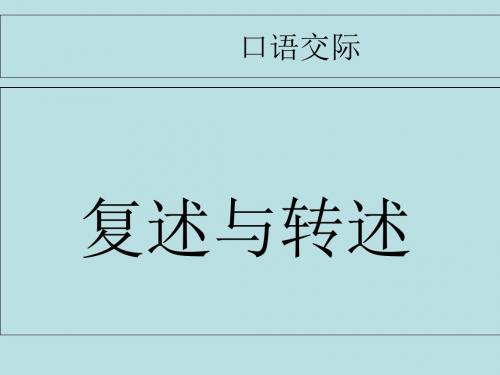 口语交际

复述与转述